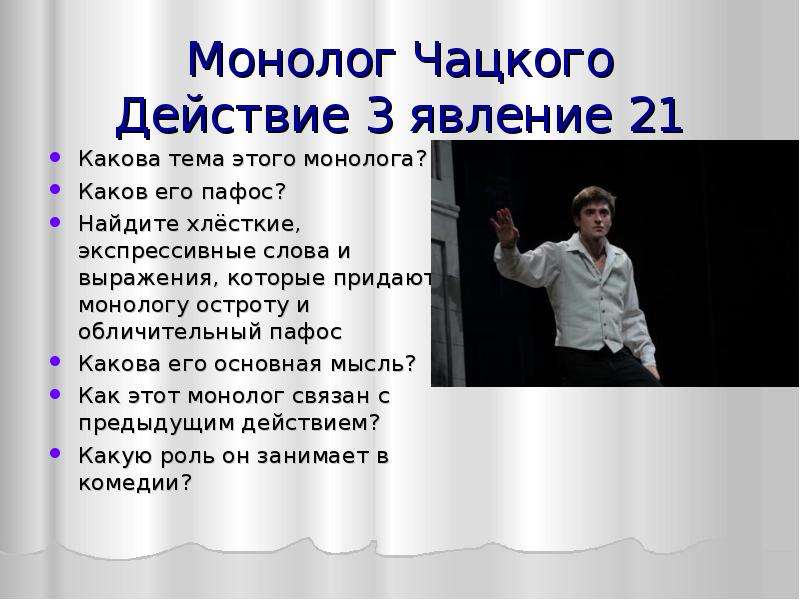 Монолог Чацкого
Действие 3 явление 21

- Какова тема этого монолога?
- Каков его пафос?
- Найдите хлёсткие, экспрессивные слова и выражения, которые придают монологу остроту и обличительный пафос
- Какова его основная мысль?
- Как этот монолог связан с предыдущим действием?
- Какую роль он занимает в комедии?